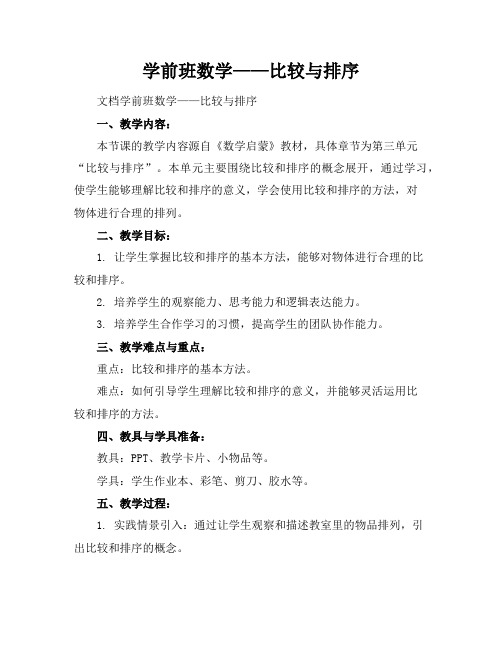 学前班数学——比较与排序

文档学前班数学——比较与排序

一、教学内容：

本节课的教学内容源自《数学启蒙》教材，具体章节为第三单元“比较与排序”。本单元主要围绕比较和排序的概念展开，通过学习，使学生能够理解比较和排序的意义，学会使用比较和排序的方法，对物体进行合理的排列。

二、教学目标：

1. 让学生掌握比较和排序的基本方法，能够对物体进行合理的比较和排序。

2. 培养学生的观察能力、思考能力和逻辑表达能力。

3. 培养学生合作学习的习惯，提高学生的团队协作能力。

三、教学难点与重点：

重点：比较和排序的基本方法。

难点：如何引导学生理解比较和排序的意义，并能够灵活运用比较和排序的方法。

四、教具与学具准备：

教具：PPT、教学卡片、小物品等。

学具：学生作业本、彩笔、剪刀、胶水等。

五、教学过程：

1. 实践情景引入：通过让学生观察和描述教室里的物品排列，引出比较和排序的概念。